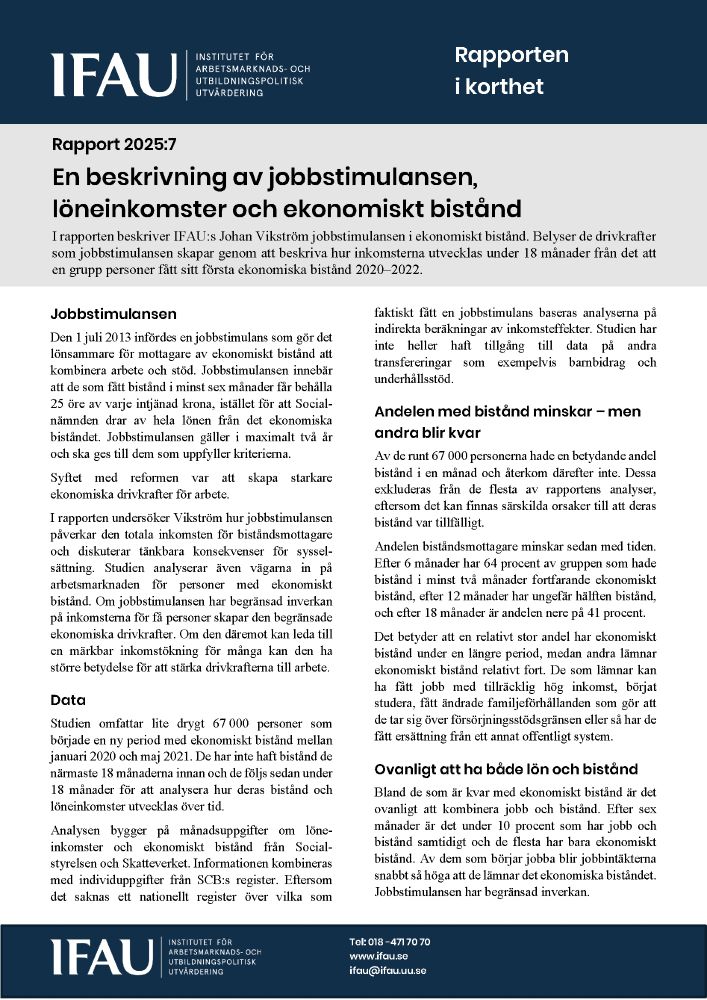 IFAU INSTITUTET FÖR ARBETSMARKNADS- OCH UTBILDNINGSPOLITISK UTVÄRDERING

Rapporten i korthet

Rapport 2025:7

En beskrivning av jobbstimulansen, löneinkomster och ekonomiskt bistånd

I rapporten beskriver IFAU:s Johan Vikström jobbstimulansen i ekonomiskt bistånd. Belyser de drivkrafter som jobbstimulansen skapar genom att beskriva hur inkomsterna utvecklas under 18 månader från det att en grupp personer fått sitt första ekonomiska bistånd 2020–2022.

Jobbstimulansen

Den 1 juli 2013 infördes en jobbstimulans som gör det lönsammare för mottagare av ekonomiskt bistånd att kombinera arbete och stöd. Jobbstimulansen innebär att de som fått bistånd i minst sex månader får behålla 25 öre av varje intjänad krona, istället för att Socialnämnden drar av hela lönen från det ekonomiska biståndet. Jobbstimulansen gäller i maximalt två år och ska ges till dem som uppfyller kriterierna.

Syftet med reformen var att skapa starkare ekonomiska drivkrafter för arbete.

I rapporten undersöker Vikström hur jobbstimulansen påverkar den totala inkomsten för biståndsmottagare och diskuterar tänkbara konsekvenser för sysselsättning. Studien analyserar även vägarna in på arbetsmarknaden för personer med ekonomiskt bistånd. Om jobbstimulansen har begränsad inverkan på inkomsterna för få personer skapar den begränsade ekonomiska drivkrafter. Om den däremot kan leda till en märkbar inkomstökning för många kan den ha större betydelse för att stärka drivkrafterna till arbete.

Data

Studien omfattar lite drygt 67 000 personer som började en ny period med ekonomiskt bistånd mellan januari 2020 och maj 2021. De har inte haft bistånd de närmaste 18 månaderna innan och de följs sedan under 18 månader för att analysera hur deras bistånd och löneinkomster utvecklas över tid.

Analysen bygger på månadsuppgifter om löneinkomster och ekonomiskt bistånd från Socialstyrelsen och Skatteverket. Informationen kombineras med individuppgifter från SCB:s register. Eftersom det saknas ett nationellt register över vilka som faktiskt fått en jobbstimulans baseras analyserna på indirekta beräkningar av inkomsteffekter. Studien har inte heller haft tillgång till data på andra transfereringar som exempelvis barnbidrag och underhållsstöd.

Andelen med bistånd minskar – men andra blir kvar

Av de runt 67 000 personerna hade en betydande andel bistånd i en månad och återkom därefter inte. Dessa exkluderas från de flesta av rapportens analyser, eftersom det kan finnas särskilda orsaker till att deras bistånd var tillfälligt.

Andelen biståndsmottagare minskar sedan med tiden. Efter 6 månader har 64 procent av gruppen som hade bistånd i minst två månader fortfarande ekonomiskt bistånd, efter 12 månader har ungefär hälften bistånd, och efter 18 månader är andelen nere på 41 procent.

Det betyder att en relativt stor andel har ekonomiskt bistånd under en längre period, medan andra lämnar ekonomiskt bistånd relativt fort. De som lämnar kan ha fått jobb med tillräcklig hög inkomst, börjat studera, fått ändrade familjeförhållanden som gör att de tar sig över försörjningsstödsgränsen eller så har de fått ersättning från ett annat offentligt system.

Ovanligt att ha både lön och bistånd

Bland de som är kvar med ekonomiskt bistånd är det ovanligt att kombinera jobb och bistånd. Efter sex månader är det under 10 procent som har jobb och bistånd samtidigt och de flesta har bara ekonomiskt bistånd. Av dem som börjar jobba blir jobbintäkterna snabbt så höga att de lämnar det ekonomiska biståndet. Jobbstimulansen har begränsad inverkan.

IFAU INSTITUTET FÖR ARBETSMARKNADS- OCH UTBILDNINGSPOLITISK UTVÄRDERING

Tel: 018 - 471 70 70
www.ifau.se
ifau@ifau.uu.se